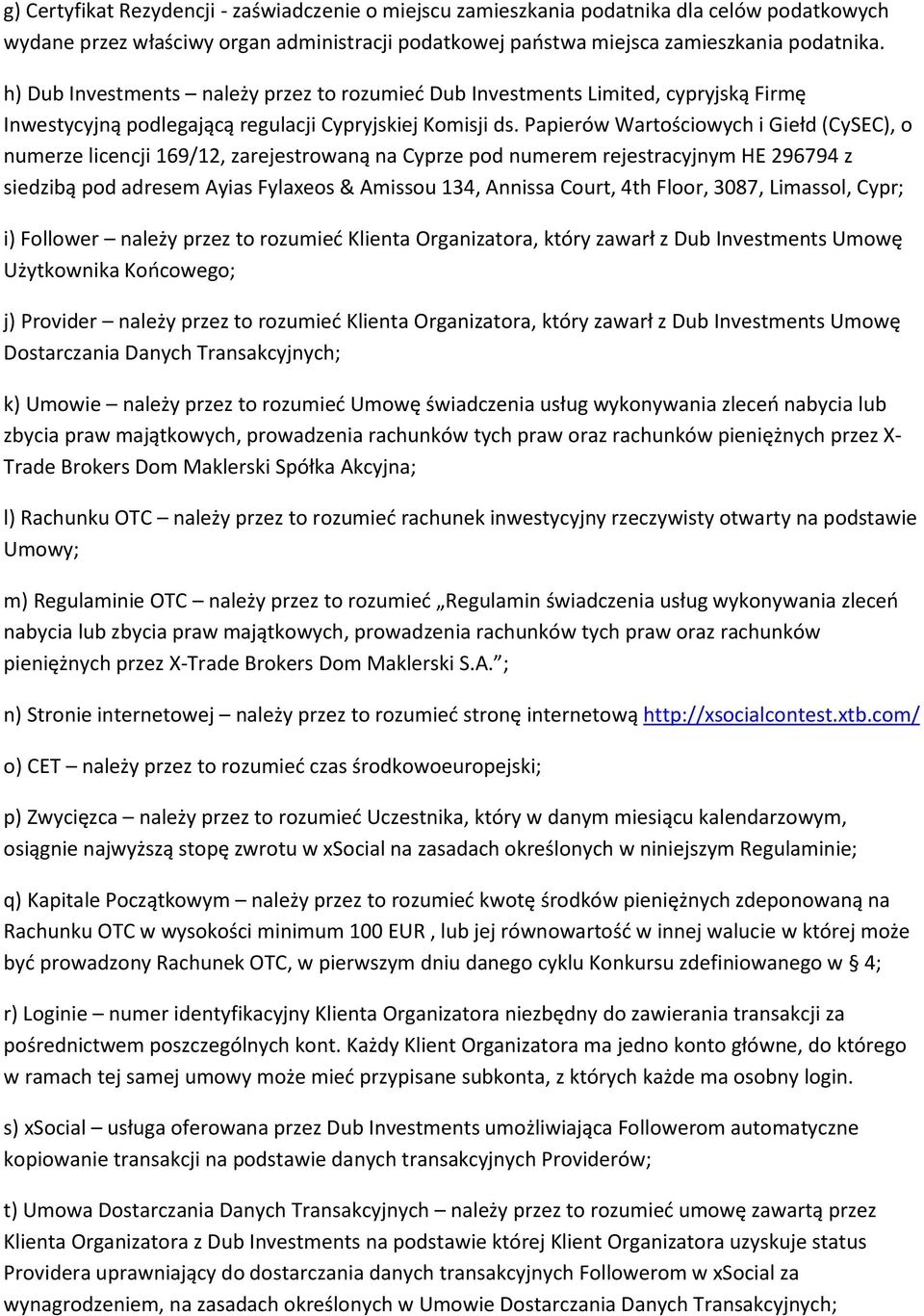 g) Certyfikat Rezydencji - zaświadczenie o miejscu zamieszkania podatnika dla celów podatkowych wydane przez właściwy organ administracji podatkowej państwa miejsca zamieszkania podatnika.

h) Dub Investments – należy przez to rozumieć Dub Investments Limited, cypryjską Firmę Inwestycyjną podlegającą regulacji Cypryjskiej Komisji ds. Papierów Wartościowych i Giełd (CySEC), o numerze licencji 169/12, zarejestrowaną na Cyprze pod numerem rejestracyjnym HE 296794 z siedzibą pod adresem Ayias Fylaxeos & Amissou 134, Annissa Court, 4th Floor, 3087, Limassol, Cypr;

i) Follower – należy przez to rozumieć Klienta Organizatora, który zawarł z Dub Investments Umowę Użytkownika Końcowego;

j) Provider – należy przez to rozumieć Klienta Organizatora, który zawarł z Dub Investments Umowę Dostarczania Danych Transakcyjnych;

k) Umowie – należy przez to rozumieć Umowę świadczenia usług wykonywania zleceń nabycia lub zbycia praw majątkowych, prowadzenia rachunków tych praw oraz rachunków pieniężnych przez X-Trade Brokers Dom Maklerski Spółka Akcyjna;

l) Rachunku OTC – należy przez to rozumieć rachunek inwestycyjny rzeczywisty otwarty na podstawie Umowy;

m) Regulaminie OTC – należy przez to rozumieć „Regulamin świadczenia usług wykonywania zleceń nabycia lub zbycia praw majątkowych, prowadzenia rachunków tych praw oraz rachunków pieniężnych przez X-Trade Brokers Dom Maklerski S.A.”;

n) Stronie internetowej – należy przez to rozumieć stronę internetową http://xsocialcontest.xtb.com/

o) CET – należy przez to rozumieć czas środkowoeuropejski;

p) Zwycięzca – należy przez to rozumieć Uczestnika, który w danym miesiącu kalendarzowym, osiągnie najwyższą stopę zwrotu w xSocial na zasadach określonych w niniejszym Regulaminie;

q) Kapitale Początkowym – należy przez to rozumieć kwotę środków pieniężnych zdeponowaną na Rachunku OTC w wysokości minimum 100 EUR , lub jej równowartość w innej walucie w której może być prowadzony Rachunek OTC, w pierwszym dniu danego cyklu Konkursu zdefiniowanego w § 4;

r) Loginie – numer identyfikacyjny Klienta Organizatora niezbędny do zawierania transakcji za pośrednictwem poszczególnych kont. Każdy Klient Organizatora ma jedno konto główne, do którego w ramach tej samej umowy może mieć przypisane subkonta, z których każde ma osobny login.

s) xSocial – usługa oferowana przez Dub Investments umożliwiająca Followerom automatyczne kopiowanie transakcji na podstawie danych transakcyjnych Providerów;

t) Umowa Dostarczania Danych Transakcyjnych – należy przez to rozumieć umowę zawartą przez Klienta Organizatora z Dub Investments na podstawie której Klient Organizatora uzyskuje status Providera uprawniający do dostarczania danych transakcyjnych Followerom w xSocial za wynagrodzeniem, na zasadach określonych w Umowie Dostarczania Danych Transakcyjnych;